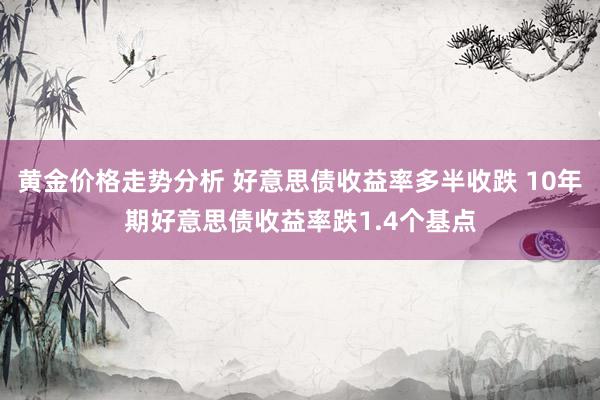 黄金价格走势分析 好意思债收益率多半收跌 10年期好意思债收益率跌1.4个基点